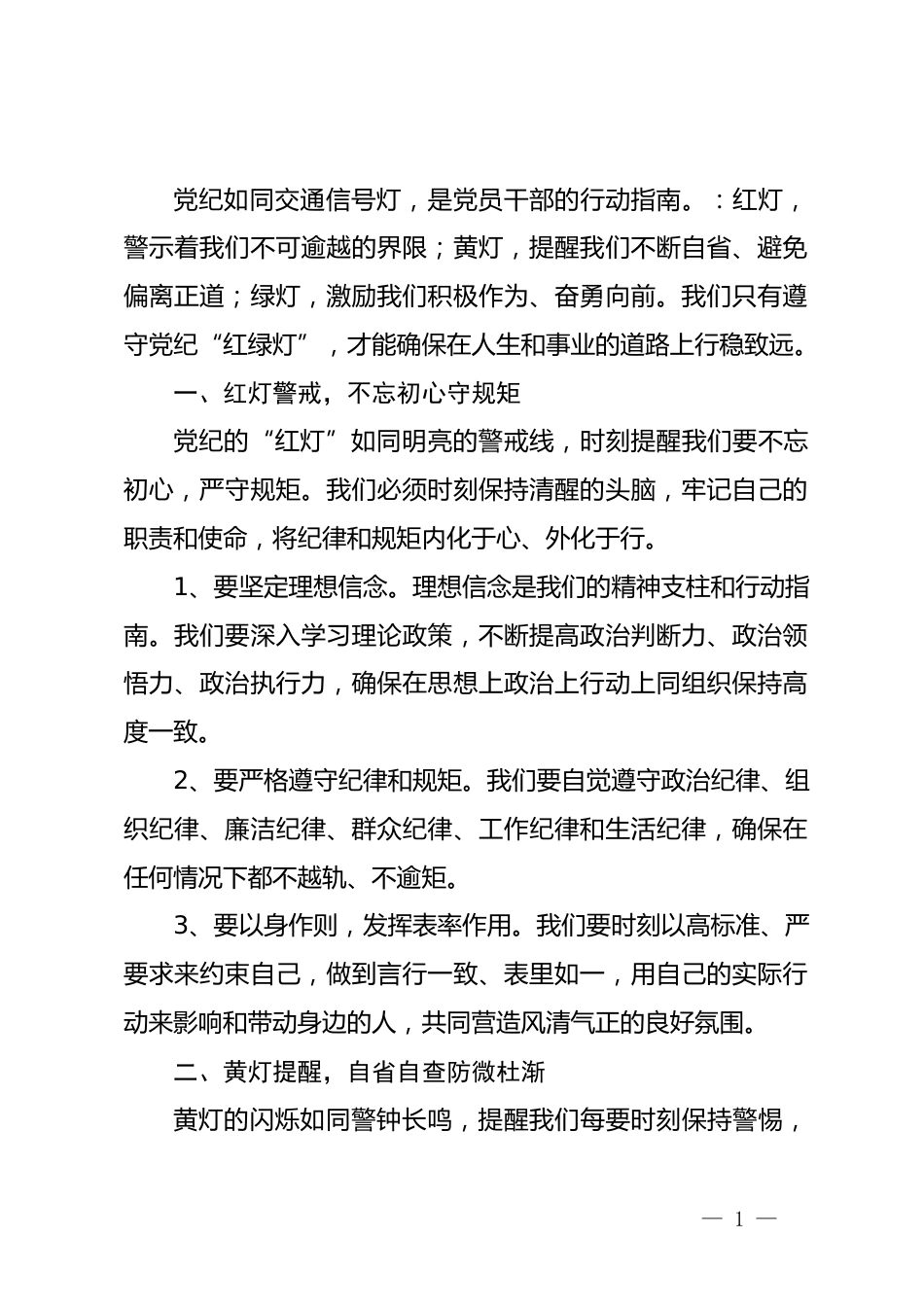 党纪如同交通信号灯，是党员干部的行动指南。：红灯，警示着我们不可逾越的界限；黄灯，提醒我们不断自省、避免偏离正道；绿灯，激励我们积极作为、奋勇向前。我们只有遵守党纪“红绿灯”，才能确保在人生和事业的道路上行稳致远。

一、红灯警戒，不忘初心守规矩

党纪的“红灯”如同明亮的警戒线，时刻提醒我们要不忘初心，严守规矩。我们必须时刻保持清醒的头脑，牢记自己的职责和使命，将纪律和规矩内化于心、外化于行。

1、要坚定理想信念。理想信念是我们的精神支柱和行动指南。我们要深入学习理论政策，不断提高政治判断力、政治领悟力、政治执行力，确保在思想上政治上行动上同组织保持高度一致。

2、要严格遵守纪律和规矩。我们要自觉遵守政治纪律、组织纪律、廉洁纪律、群众纪律、工作纪律和生活纪律，确保在任何情况下都不越轨、不逾矩。

3、要以身作则，发挥表率作用。我们要时刻以高标准、严要求来约束自己，做到言行一致、表里如一，用自己的实际行动来影响和带动身边的人，共同营造风清气正的良好氛围。

二、黄灯提醒，自省自查防微杜渐

黄灯的闪烁如同警钟长鸣，提醒我们每要时刻保持警惕，

— 1 —